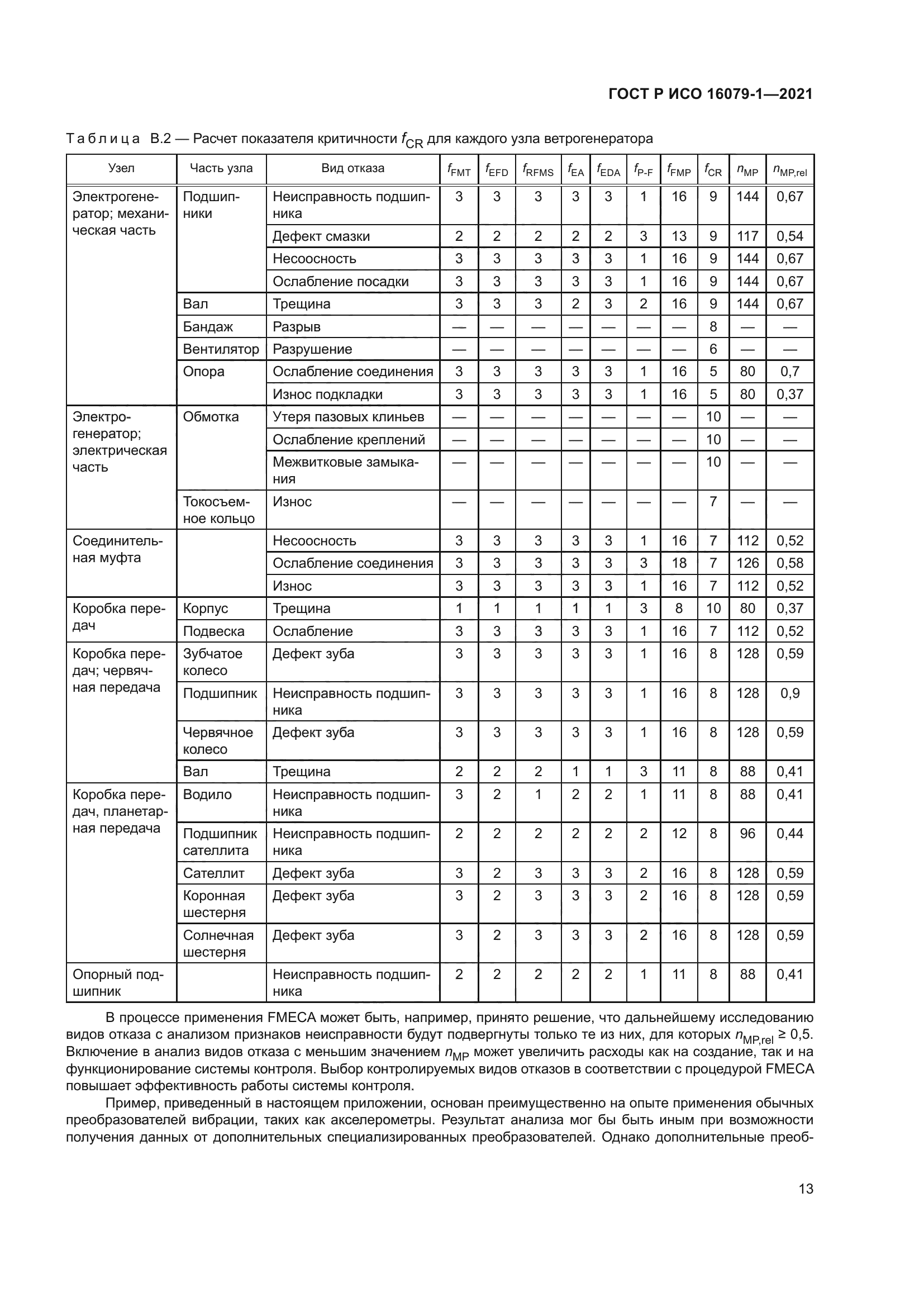 ГОСТ Р ИСО 16079-1—2021

Таблица В.2 — Расчет показателя критичности $f_{CR}$ для каждого узла ветрогенератора

| Узел | Часть узла | Вид отказа | $f_{FMT}$ | $f_{EFD}$ | $f_{RFMS}$ | $f_{EA}$ | $f_{EDA}$ | $f_{P-F}$ | $f_{FMP}$ | $f_{CR}$ | $n_{MP}$ | $n_{MP,rel}$ |
|---|---|---|---|---|---|---|---|---|---|---|---|---|
| Электрогенератор; механическая часть | Подшипники | Неисправность подшипника | 3 | 3 | 3 | 3 | 3 | 1 | 16 | 9 | 144 | 0,67 |
| | | Дефект смазки | 2 | 2 | 2 | 2 | 2 | 3 | 13 | 9 | 117 | 0,54 |
| | | Несоосность | 3 | 3 | 3 | 3 | 3 | 1 | 16 | 9 | 144 | 0,67 |
| | | Ослабление посадки | 3 | 3 | 3 | 3 | 3 | 1 | 16 | 9 | 144 | 0,67 |
| | Вал | Трещина | 3 | 3 | 3 | 2 | 3 | 2 | 16 | 9 | 144 | 0,67 |
| | Бандаж | Разрыв | — | — | — | — | — | — | — | 8 | — | — |
| | Вентилятор | Разрушение | — | — | — | — | — | — | — | 6 | — | — |
| | Опора | Ослабление соединения | 3 | 3 | 3 | 3 | 3 | 1 | 16 | 5 | 80 | 0,7 |
| | | Износ подкладки | 3 | 3 | 3 | 3 | 3 | 1 | 16 | 5 | 80 | 0,37 |
| Электрогенератор; электрическая часть | Обмотка | Утеря пазовых клиньев | — | — | — | — | — | — | — | 10 | — | — |
| | | Ослабление креплений | — | — | — | — | — | — | — | 10 | — | — |
| | | Межвитковые замыкания | — | — | — | — | — | — | — | 10 | — | — |
| | Токосъемное кольцо | Износ | — | — | — | — | — | — | — | 7 | — | — |
| Соединительная муфта | | Несоосность | 3 | 3 | 3 | 3 | 3 | 1 | 16 | 7 | 112 | 0,52 |
| | | Ослабление соединения | 3 | 3 | 3 | 3 | 3 | 3 | 18 | 7 | 126 | 0,58 |
| | | Износ | 3 | 3 | 3 | 3 | 3 | 1 | 16 | 7 | 112 | 0,52 |
| Коробка передач | Корпус | Трещина | 1 | 1 | 1 | 1 | 1 | 3 | 8 | 10 | 80 | 0,37 |
| | Подвеска | Ослабление | 3 | 3 | 3 | 3 | 3 | 1 | 16 | 7 | 112 | 0,52 |
| Коробка передач; червячная передача | Зубчатое колесо | Дефект зуба | 3 | 3 | 3 | 3 | 3 | 1 | 16 | 8 | 128 | 0,59 |
| | Подшипник | Неисправность подшипника | 3 | 3 | 3 | 3 | 3 | 1 | 16 | 8 | 128 | 0,9 |
| | Червячное колесо | Дефект зуба | 3 | 3 | 3 | 3 | 3 | 1 | 16 | 8 | 128 | 0,59 |
| | Вал | Трещина | 2 | 2 | 2 | 1 | 1 | 3 | 11 | 8 | 88 | 0,41 |
| Коробка передач, планетарная передача | Водило | Неисправность подшипника | 3 | 2 | 1 | 2 | 2 | 1 | 11 | 8 | 88 | 0,41 |
| | Подшипник сателлита | Неисправность подшипника | 2 | 2 | 2 | 2 | 2 | 2 | 12 | 8 | 96 | 0,44 |
| | Сателлит | Дефект зуба | 3 | 2 | 3 | 3 | 3 | 2 | 16 | 8 | 128 | 0,59 |
| | Коронная шестерня | Дефект зуба | 3 | 2 | 3 | 3 | 3 | 2 | 16 | 8 | 128 | 0,59 |
| | Солнечная шестерня | Дефект зуба | 3 | 2 | 3 | 3 | 3 | 2 | 16 | 8 | 128 | 0,59 |
| Опорный подшипник | | Неисправность подшипника | 2 | 2 | 2 | 2 | 2 | 1 | 11 | 8 | 88 | 0,41 |

В процессе применения FMECA может быть, например, принято решение, что дальнейшему исследованию видов отказа с анализом признаков неисправности будут подвергнуты только те из них, для которых $n_{MP,rel} \geq 0,5$. Включение в анализ видов отказа с меньшим значением $n_{MP}$ может увеличить расходы как на создание, так и на функционирование системы контроля. Выбор контролируемых видов отказов в соответствии с процедурой FMECA повышает эффективность работы системы контроля.

Пример, приведенный в настоящем приложении, основан преимущественно на опыте применения обычных преобразователей вибрации, таких как акселерометры. Результат анализа мог бы быть иным при возможности получения данных от дополнительных специализированных преобразователей. Однако дополнительные преоб-

13